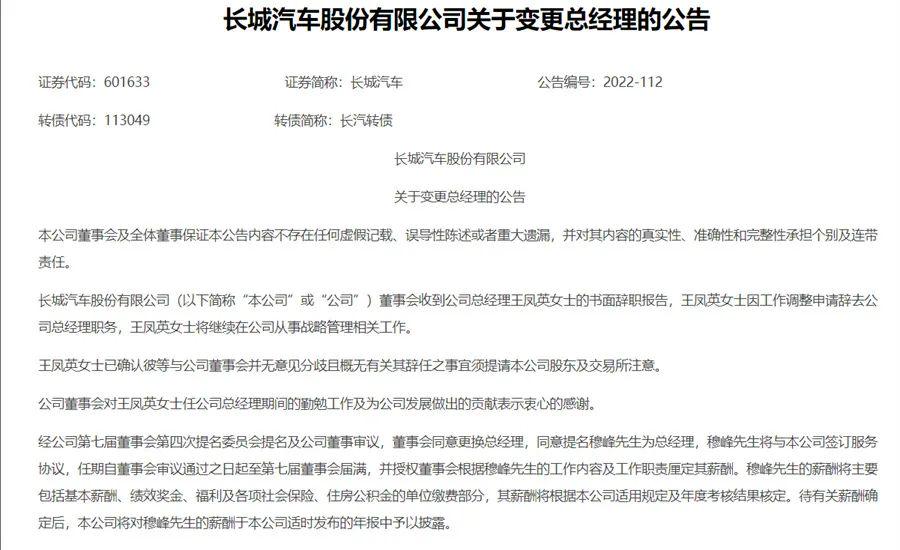 长城汽车股份有限公司关于变更总经理的公告

证券代码：601633 证券简称：长城汽车 公告编号：2022-112

转债代码：113049 转债简称：长汽转债

长城汽车股份有限公司

关于变更总经理的公告

本公司董事会及全体董事保证本公告内容不存在任何虚假记载、误导性陈述或者重大遗漏，并对其内容的真实性、准确性和完整性承担个别及连带责任。

长城汽车股份有限公司（以下简称“本公司”或“公司”）董事会收到公司总经理王凤英女士的书面辞职报告，王凤英女士因工作调整申请辞去公司总经理职务，王凤英女士将继续在公司从事战略管理相关工作。

王凤英女士已确认彼等与公司董事会并无意见分歧且概无有关其辞任之事宜须提请本公司股东及交易所注意。

公司董事会对王凤英女士任公司总经理期间的勤勉工作及为公司发展做出的贡献表示衷心的感谢。

经公司第七届董事会第四次提名委员会提名及公司董事审议，董事会同意更换总经理，同意提名穆峰先生为总经理，穆峰先生将与本公司签订服务协议，任期自董事会审议通过之日起至第七届董事会届满，并授权董事会根据穆峰先生的工作内容及工作职责厘定其薪酬。穆峰先生的薪酬将主要包括基本薪酬、绩效奖金、福利及各项社会保险、住房公积金的单位缴费部分，其薪酬将根据本公司适用规定及年度考核结果核定。待有关薪酬确定后，本公司将对穆峰先生的薪酬于本公司适时发布的年报中予以披露。